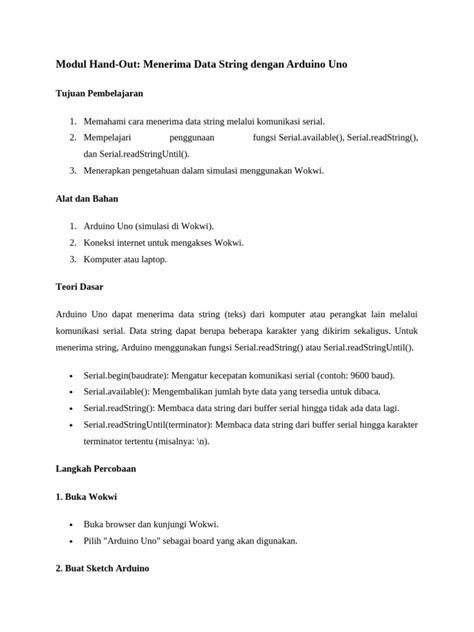 Modul Hand-Out: Menerima Data String dengan Arduino Uno

Tujuan Pembelajaran

1. Memahami cara menerima data string melalui komunikasi serial.
2. Mempelajari penggunaan fungsi Serial.available(), Serial.readString(), dan Serial.readStringUntil().
3. Menerapkan pengetahuan dalam simulasi menggunakan Wokwi.

Alat dan Bahan

1. Arduino Uno (simulasi di Wokwi).
2. Koneksi internet untuk mengakses Wokwi.
3. Komputer atau laptop.

Teori Dasar

Arduino Uno dapat menerima data string (teks) dari komputer atau perangkat lain melalui komunikasi serial. Data string dapat berupa beberapa karakter yang dikirim sekaligus. Untuk menerima string, Arduino menggunakan fungsi Serial.readString() atau Serial.readStringUntil().

• Serial.begin(baudrate): Mengatur kecepatan komunikasi serial (contoh: 9600 baud).
• Serial.available(): Mengembalikan jumlah byte data yang tersedia untuk dibaca.
• Serial.readString(): Membaca data string dari buffer serial hingga tidak ada data lagi.
• Serial.readStringUntil(terminator): Membaca data string dari buffer serial hingga karakter terminator tertentu (misalnya: \n).

Langkah Percobaan

1. Buka Wokwi

• Buka browser dan kunjungi Wokwi.
• Pilih "Arduino Uno" sebagai board yang akan digunakan.

2. Buat Sketch Arduino